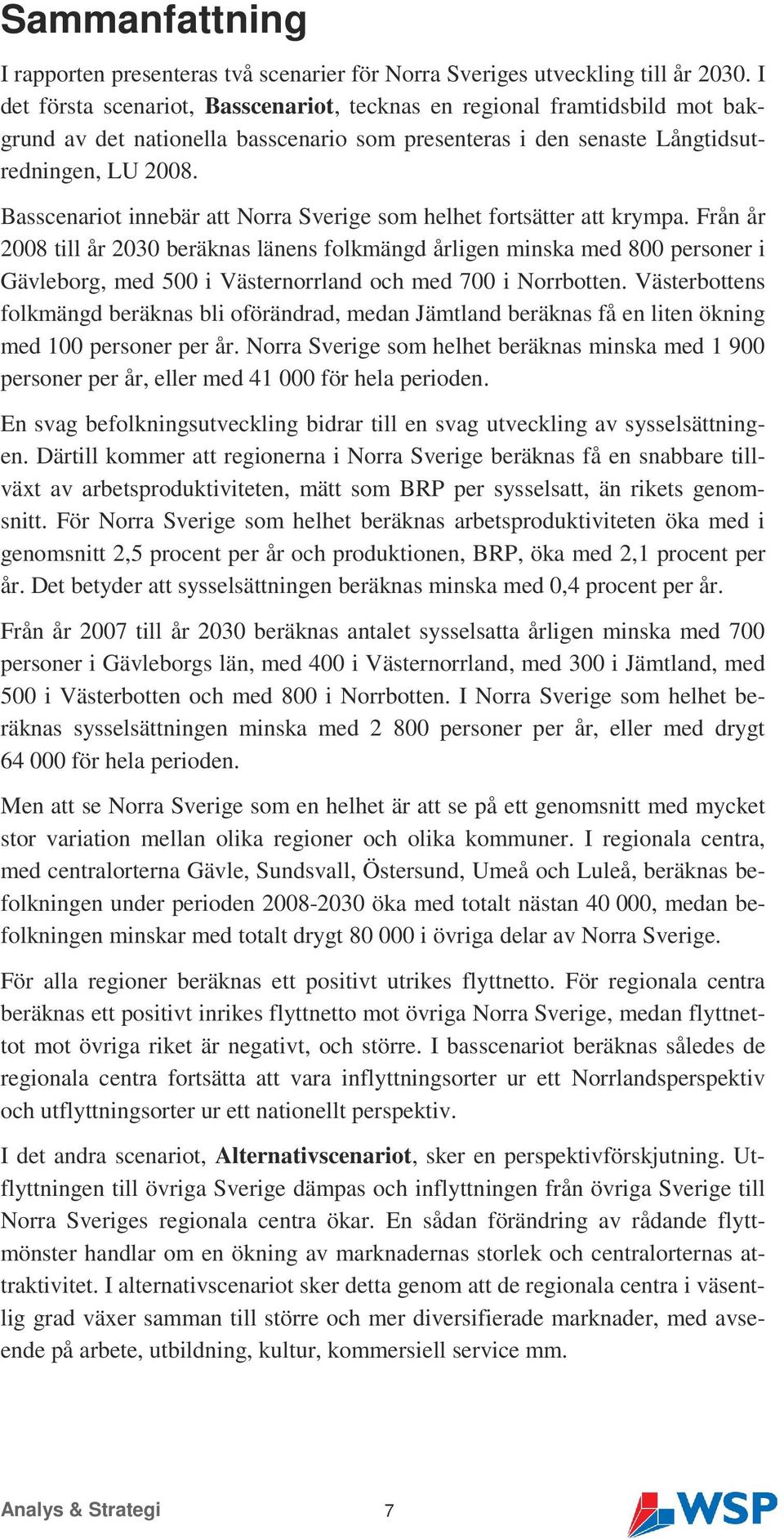 Sammanfattning

I rapporten presenteras två scenarier för Norra Sveriges utveckling till år 2030. I det första scenariot, Basscenariot, tecknas en regional framtidsbild mot bakgrund av det nationella basscenario som presenteras i den senaste Långtidsutredningen, LU 2008.

Basscenariot innebär att Norra Sverige som helhet fortsätter att krympa. Från år 2008 till år 2030 beräknas länens folkmängd årligen minska med 800 personer i Gävleborg, med 500 i Västernorrland och med 700 i Norrbotten. Västerbottens folkmängd beräknas bli oförändrad, medan Jämtland beräknas få en liten ökning med 100 personer per år. Norra Sverige som helhet beräknas minska med 1 900 personer per år, eller med 41 000 för hela perioden.

En svag befolkningsutveckling bidrar till en svag utveckling av sysselsättningen. Därtill kommer att regionerna i Norra Sverige beräknas få en snabbare tillväxt av arbetsproduktiviteten, mätt som BRP per sysselsatt, än rikets genomsnitt. För Norra Sverige som helhet beräknas arbetsproduktiviteten öka med i genomsnitt 2,5 procent per år och produktionen, BRP, öka med 2,1 procent per år. Det betyder att sysselsättningen beräknas minska med 0,4 procent per år.

Från år 2007 till år 2030 beräknas antalet sysselsatta årligen minska med 700 personer i Gävleborgs län, med 400 i Västernorrland, med 300 i Jämtland, med 500 i Västerbotten och med 800 i Norrbotten. I Norra Sverige som helhet beräknas sysselsättningen minska med 2 800 personer per år, eller med drygt 64 000 för hela perioden.

Men att se Norra Sverige som en helhet är att se på ett genomsnitt med mycket stor variation mellan olika regioner och olika kommuner. I regionala centra, med centralorterna Gävle, Sundsvall, Östersund, Umeå och Luleå, beräknas befolkningen under perioden 2008-2030 öka med totalt nästan 40 000, medan befolkningen minskar med totalt drygt 80 000 i övriga delar av Norra Sverige.

För alla regioner beräknas ett positivt utrikes flyttnetto. För regionala centra beräknas ett positivt inrikes flyttnetto mot övriga Norra Sverige, medan flyttnettot mot övriga riket är negativt, och större. I basscenariot beräknas således de regionala centra fortsätta att vara inflyttningsorter ur ett Norrlandsperspektiv och utflyttningsorter ur ett nationellt perspektiv.

I det andra scenariot, Alternativscenariot, sker en perspektivförskjutning. Utflyttningen till övriga Sverige dämpas och inflyttningen från övriga Sverige till Norra Sveriges regionala centra ökar. En sådan förändring av rådande flyttmönster handlar om en ökning av marknadernas storlek och centralorternas attraktivitet. I alternativscenariot sker detta genom att de regionala centra i väsentlig grad växer samman till större och mer diversifierade marknader, med avseende på arbete, utbildning, kultur, kommersiell service mm.

Analys & Strategi 7 WSP